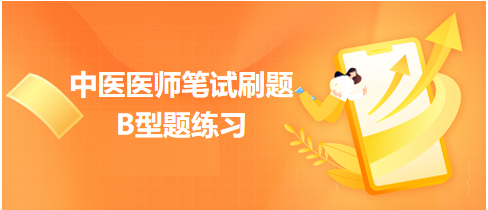 中医医师笔试刷题
B型题练习